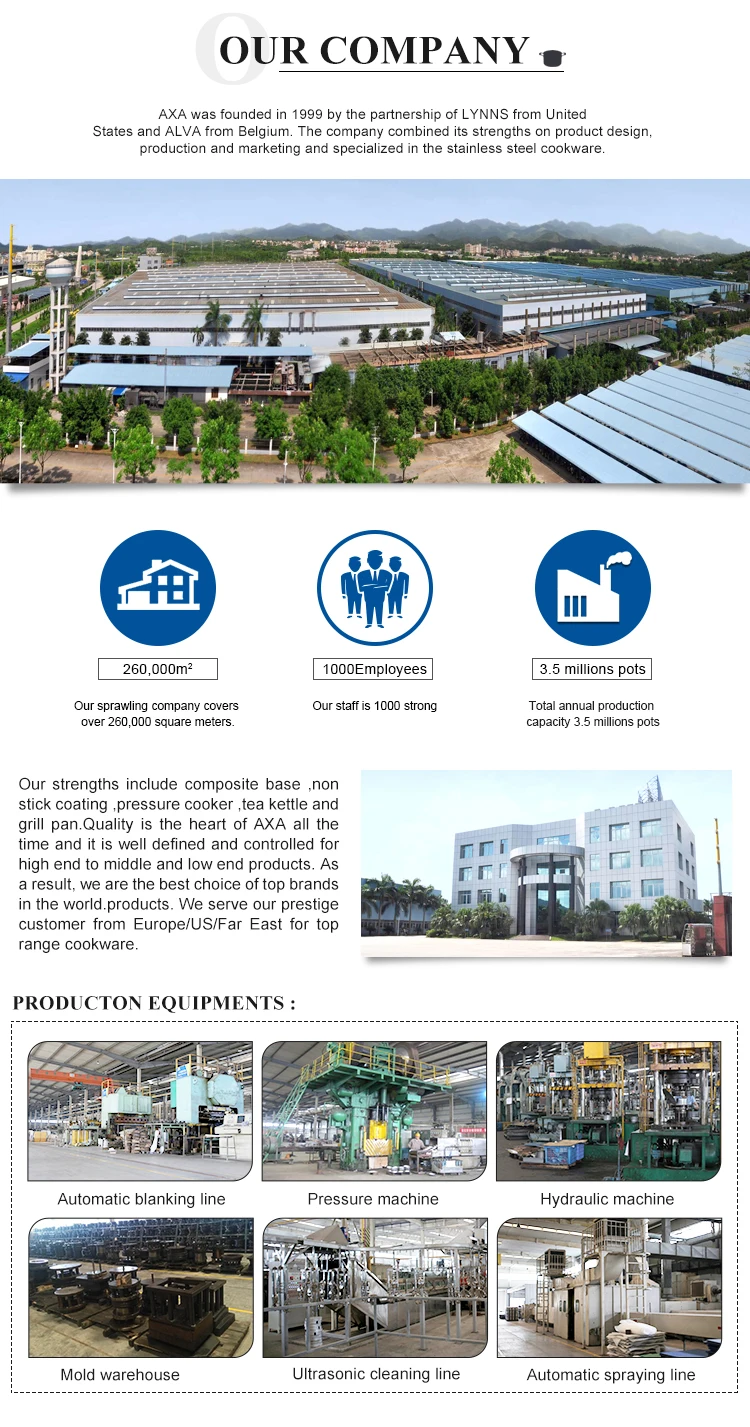 OUR COMPANY

AXA was founded in 1999 by the partnership of LYNNS from United States and ALVA from Belgium. The company combined its strengths on product design, production and marketing and specialized in the stainless steel cookware.

260,000m²

Our sprawling company covers over 260,000 square meters.

1000Employees

Our staff is 1000 strong

3.5 millions pots

Total annual production capacity 3.5 millions pots

Our strengths include composite base ,non stick coating ,pressure cooker ,tea kettle and grill pan.Quality is the heart of AXA all the time and it is well defined and controlled for high end to middle and low end products. As a result, we are the best choice of top brands in the world.products. We serve our prestige customer from Europe/US/Far East for top range cookware.

PRODUCTON EQUIPMENTS :

Automatic blanking line

Pressure machine

Hydraulic machine

Mold warehouse

Ultrasonic cleaning line

Automatic spraying line